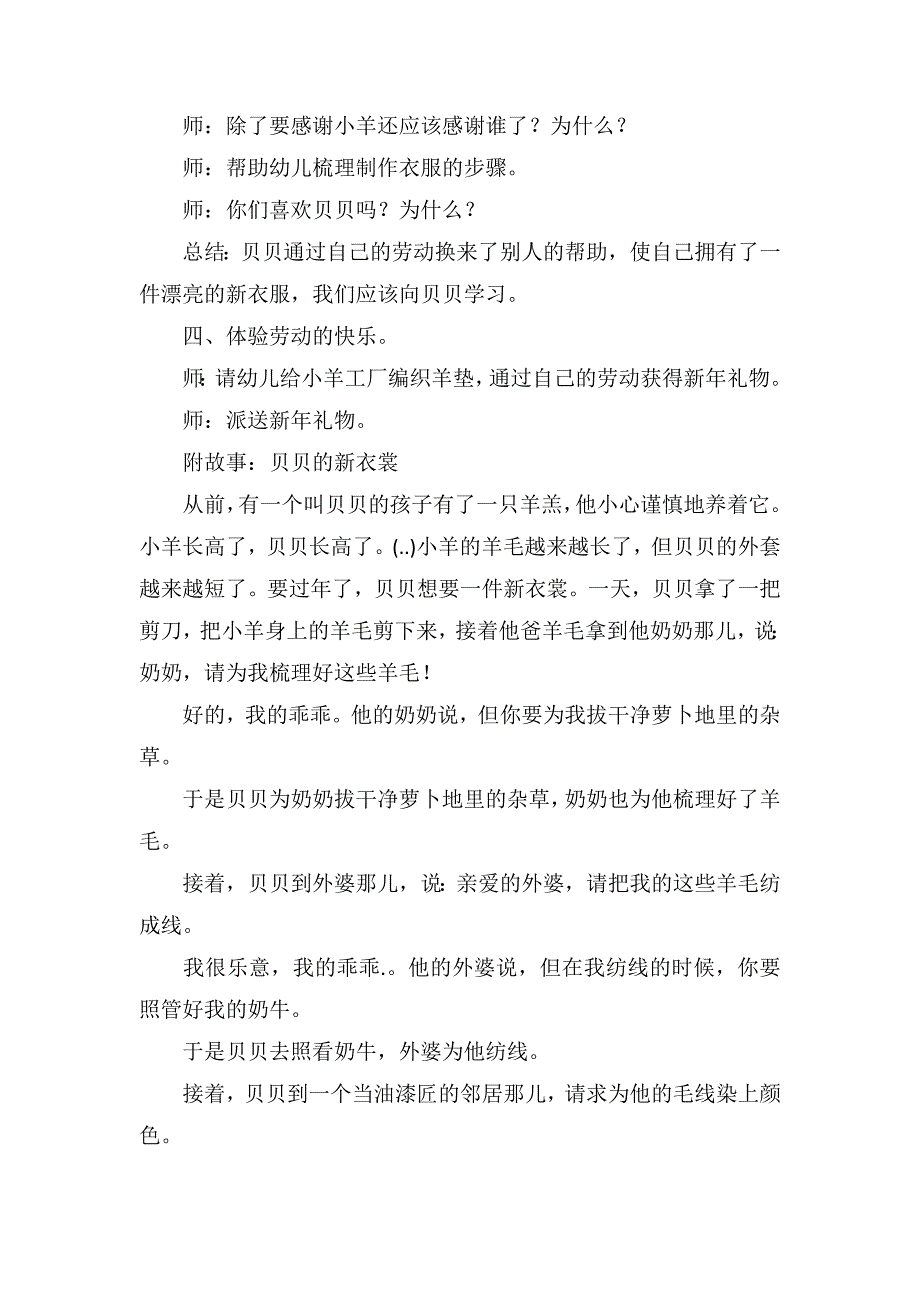 师：除了要感谢小羊还应该感谢谁了？为什么？

师：帮助幼儿梳理制作衣服的步骤。

师：你们喜欢贝贝吗？为什么？

总结：贝贝通过自己的劳动换来了别人的帮助，使自己拥有了一件漂亮的新衣服，我们应该向贝贝学习。

四、体验劳动的快乐。

师：请幼儿给小羊工厂编织羊垫，通过自己的劳动获得新年礼物。

师：派送新年礼物。

附故事：贝贝的新衣裳

从前，有一个叫贝贝的孩子有了一只羊羔，他小心谨慎地养着它。小羊长高了，贝贝长高了。(..)小羊的羊毛越来越长了，但贝贝的外套越来越短了。要过年了，贝贝想要一件新衣裳。一天，贝贝拿了一把剪刀，把小羊身上的羊毛剪下来，接着他爸羊毛拿到他奶奶那儿，说：奶奶，请为我梳理好这些羊毛！

好的，我的乖乖。他的奶奶说，但你要为我拔干净萝卜地里的杂草。

于是贝贝为奶奶拔干净萝卜地里的杂草，奶奶也为他梳理好了羊毛。

接着，贝贝到外婆那儿，说：亲爱的外婆，请把我的这些羊毛纺成线。

我很乐意，我的乖乖.。他的外婆说，但在我纺线的时候，你要照管好我的奶牛。

于是贝贝去照看奶牛，外婆为他纺线。

接着，贝贝到一个当油漆匠的邻居那儿，请求为他的毛线染上颜色。